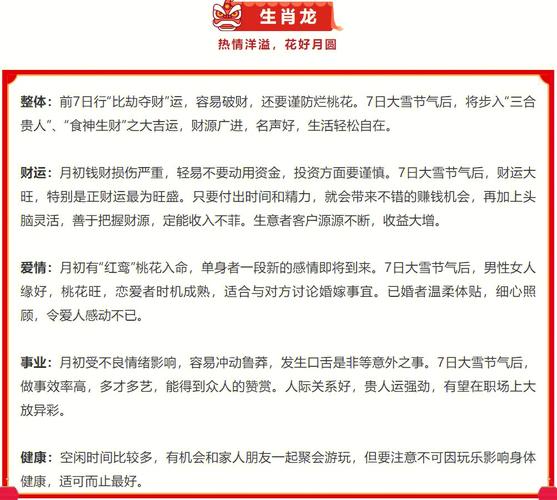 生肖龙

热情洋溢，花好月圆

整体：前7日行“比劫夺财”运，容易破财，还要谨防烂桃花。7日大雪节气后，将步入“三合贵人”、“食神生财”之大吉运，财源广进，名声好，生活轻松自在。

财运：月初钱财损伤严重，轻易不要动用资金，投资方面要谨慎。7日大雪节气后，财运大旺，特别是正财运最为旺盛。只要付出时间和精力，就会带来不错的赚钱机会，再加上头脑灵活，善于把握财源，定能收入不菲。生意者客户源源不断，收益大增。

爱情：月初有“红鸾”桃花入命，单身者一段新的感情即将到来。7日大雪节气后，男性女人缘好，桃花旺，恋爱者时机成熟，适合与对方讨论婚嫁事宜。已婚者温柔体贴，细心照顾，令爱人感动不已。

事业：月初受不良情绪影响，容易冲动鲁莽，发生口舌是非等意外之事。7日大雪节气后，做事效率高，多才多艺，能得到众人的赞赏。人际关系好，贵人运强劲，有望在职场上大放异彩。

健康：空闲时间比较多，有机会和家人朋友一起聚会游玩，但要注意不可因玩乐影响身体健康，适可而止最好。